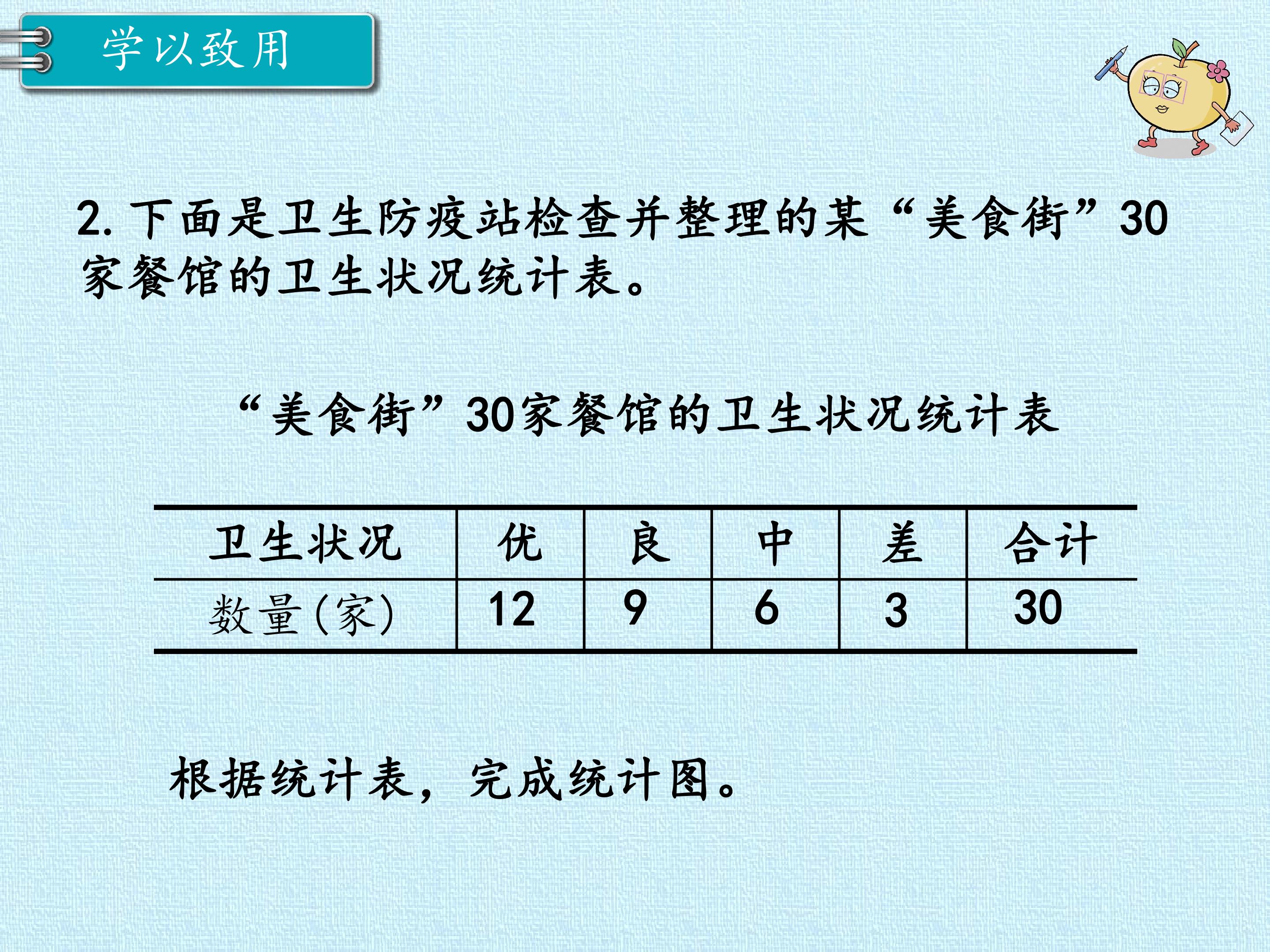 学以致用

2.下面是卫生防疫站检查并整理的某“美食街”30家餐馆的卫生状况统计表。

“美食街”30家餐馆的卫生状况统计表

| 卫生状况 | 优 | 良 | 中 | 差 | 合计 |
|---|---|---|---|---|---|
| 数量(家) | 12 | 9 | 6 | 3 | 30 |

根据统计表，完成统计图。